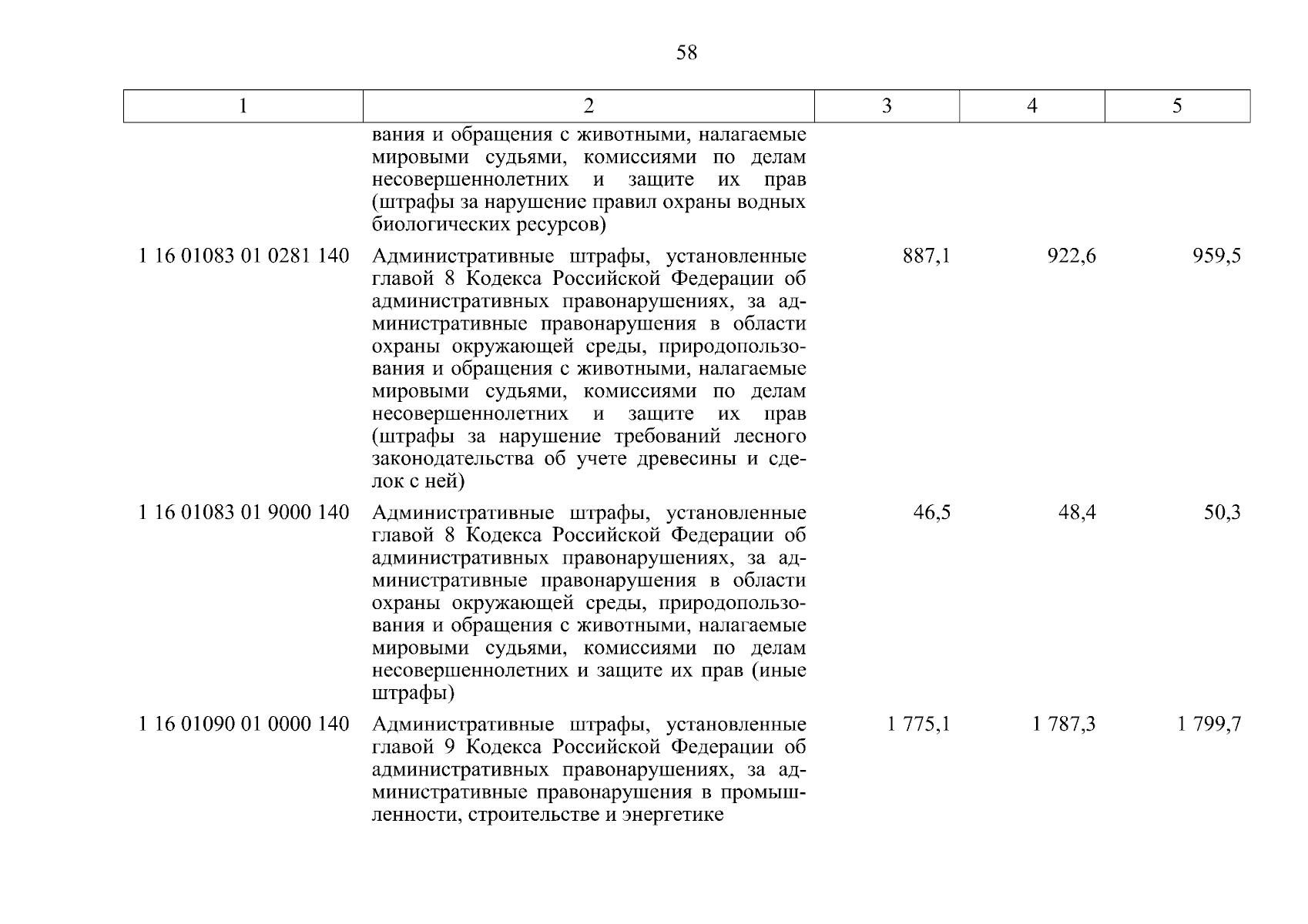 58

| 1 | 2 | 3 | 4 | 5 |
|---|---|---|---|---|
| | вания и обращения с животными, налагаемые мировыми судьями, комиссиями по делам несовершеннолетних и защите их прав (штрафы за нарушение правил охраны водных биологических ресурсов) | | | |
| 1 16 01083 01 0281 140 | Административные штрафы, установленные главой 8 Кодекса Российской Федерации об административных правонарушениях, за административные правонарушения в области охраны окружающей среды, природопользования и обращения с животными, налагаемые мировыми судьями, комиссиями по делам несовершеннолетних и защите их прав (штрафы за нарушение требований лесного законодательства об учете древесины и сделок с ней) | 887,1 | 922,6 | 959,5 |
| 1 16 01083 01 9000 140 | Административные штрафы, установленные главой 8 Кодекса Российской Федерации об административных правонарушениях, за административные правонарушения в области охраны окружающей среды, природопользования и обращения с животными, налагаемые мировыми судьями, комиссиями по делам несовершеннолетних и защите их прав (иные штрафы) | 46,5 | 48,4 | 50,3 |
| 1 16 01090 01 0000 140 | Административные штрафы, установленные главой 9 Кодекса Российской Федерации об административных правонарушениях, за административные правонарушения в промышленности, строительстве и энергетике | 1 775,1 | 1 787,3 | 1 799,7 |